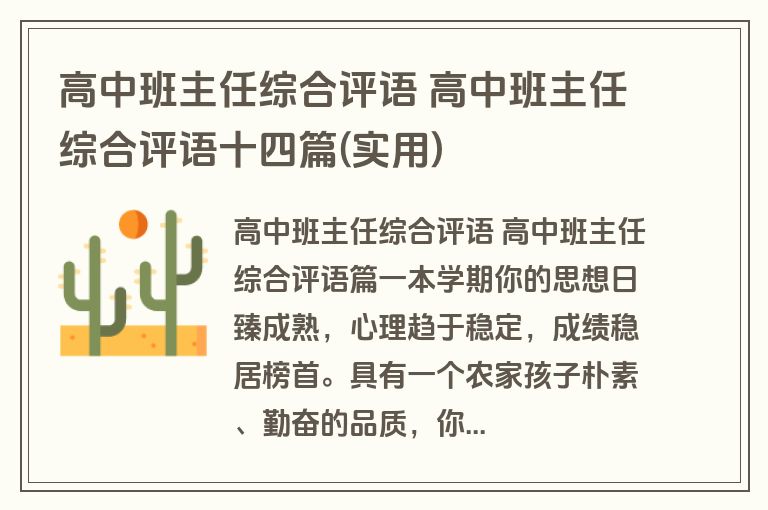 高中班主任综合评语 高中班主任综合评语十四篇(实用)

高中班主任综合评语 高中班主任综合评语篇一本学期你的思想日臻成熟，心理趋于稳定，成绩稳居榜首。具有一个农家孩子朴素、勤奋的品质，你...